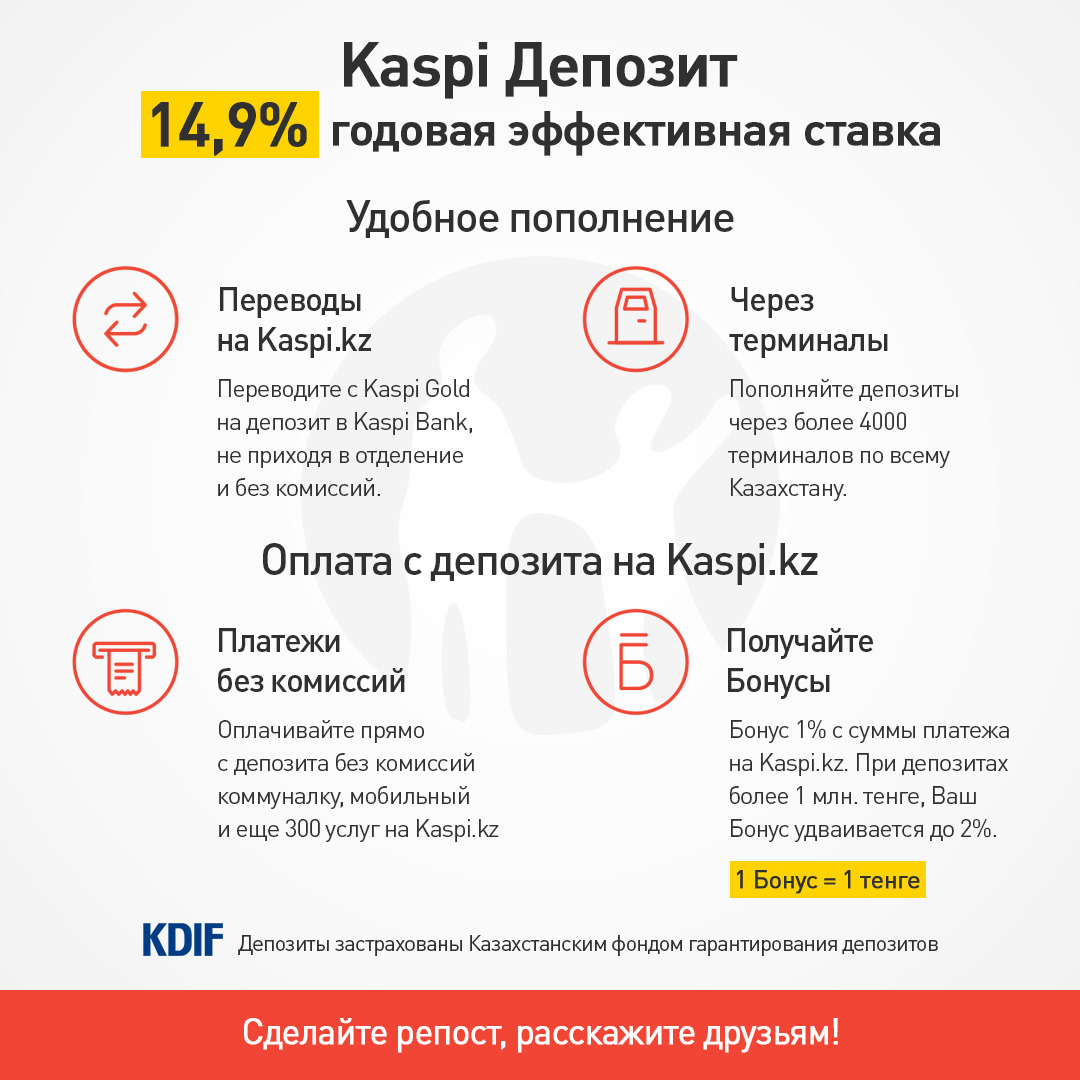 Kaspi Депозит

14,9% годовая эффективная ставка

Удобное пополнение

Переводы на Kaspi.kz

Переводите с Kaspi Gold на депозит в Kaspi Bank, не приходя в отделение и без комиссий.

Через терминалы

Пополняйте депозиты через более 4000 терминалов по всему Казахстану.

Оплата с депозита на Kaspi.kz

Платежи без комиссий

Оплачивайте прямо с депозита без комиссий коммуналку, мобильный и еще 300 услуг на Kaspi.kz

Б

Получайте Бонусы

Бонус 1% с суммы платежа на Kaspi.kz. При депозитах более 1 млн. тенге, Ваш Бонус удваивается до 2%.

1 Бонус = 1 тенге

KDIF Депозиты застрахованы Казахстанским фондом гарантирования депозитов

Сделайте репост, расскажите друзьям!